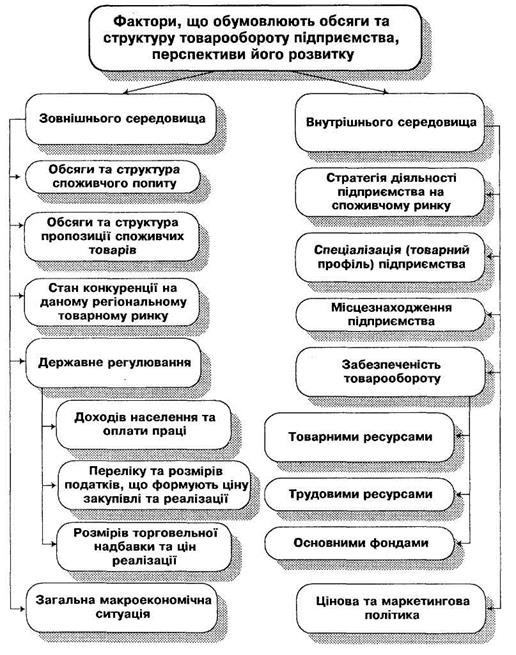 Фактори, що обумовлюють обсяги та структуру товарообороту підприємства, перспективи його розвитку

Зовнішнього середовища

Обсяги та структура споживчого попиту

Обсяги та структура пропозиції споживчих товарів

Стан конкуренції на даному регіональному товарному ринку

Державне регулювання

Доходів населення та оплати праці

Переліку та розмірів податків, що формують ціну закупівлі та реалізації

Розмірів торговельної надбавки та цін реалізації

Загальна макроекономічна ситуація

Внутрішнього середовища

Стратегія діяльності підприємства на споживчому ринку

Спеціалізація (товарний профіль) підприємства

Місцезнаходження підприємства

Забезпеченість товарообороту

Товарними ресурсами

Трудовими ресурсами

Основними фондами

Цінова та маркетингова політика